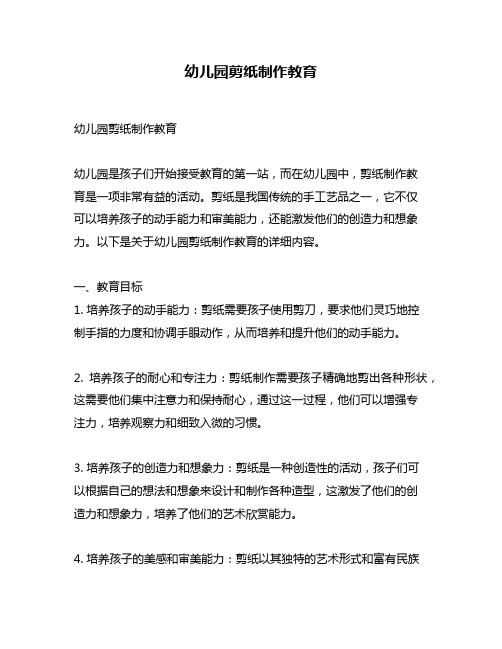 幼儿园剪纸制作教育

幼儿园剪纸制作教育

幼儿园是孩子们开始接受教育的第一站，而在幼儿园中，剪纸制作教育是一项非常有益的活动。剪纸是我国传统的手工艺品之一，它不仅可以培养孩子的动手能力和审美能力，还能激发他们的创造力和想象力。以下是关于幼儿园剪纸制作教育的详细内容。

一、教育目标
1. 培养孩子的动手能力：剪纸需要孩子使用剪刀，要求他们灵巧地控制手指的力度和协调手眼动作，从而培养和提升他们的动手能力。

2. 培养孩子的耐心和专注力：剪纸制作需要孩子精确地剪出各种形状，这需要他们集中注意力和保持耐心，通过这一过程，他们可以增强专注力，培养观察力和细致入微的习惯。

3. 培养孩子的创造力和想象力：剪纸是一种创造性的活动，孩子们可以根据自己的想法和想象来设计和制作各种造型，这激发了他们的创造力和想象力，培养了他们的艺术欣赏能力。

4. 培养孩子的美感和审美能力：剪纸以其独特的艺术形式和富有民族